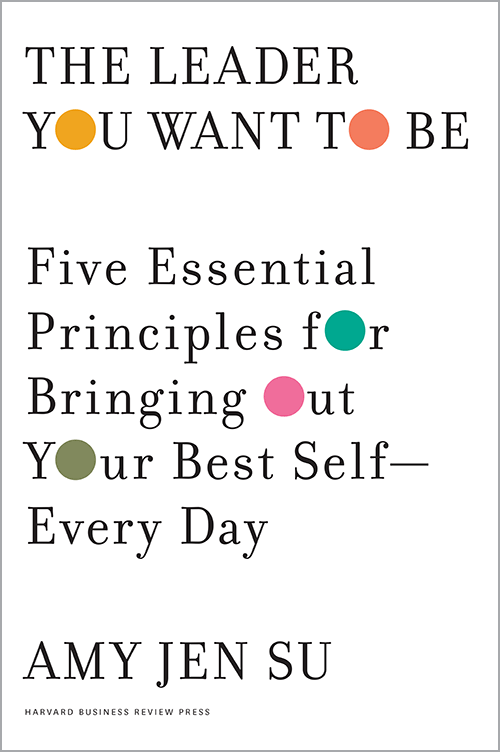 THE LEADER YOU WANT TO BE

Five Essential Principles for Bringing Out Your Best Self— Every Day

AMY JEN SU

HARVARD BUSINESS REVIEW PRESS